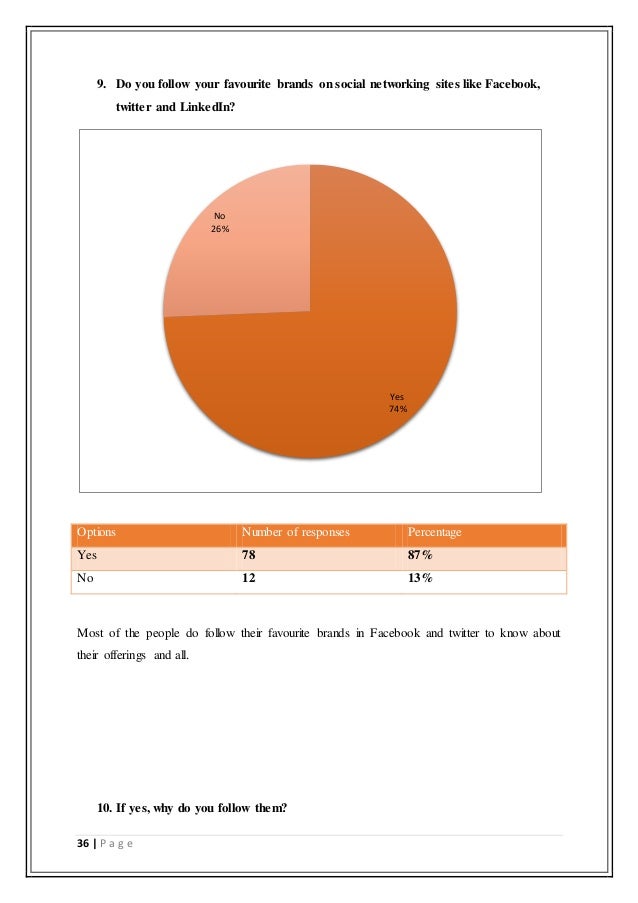 9. Do you follow your favourite brands on social networking sites like Facebook, twitter and LinkedIn?

No
26%

Yes
74%

| Options | Number of responses | Percentage |
|---|---|---|
| Yes | 78 | 87% |
| No | 12 | 13% |

Most of the people do follow their favourite brands in Facebook and twitter to know about their offerings and all.

10. If yes, why do you follow them?

36 | P a g e